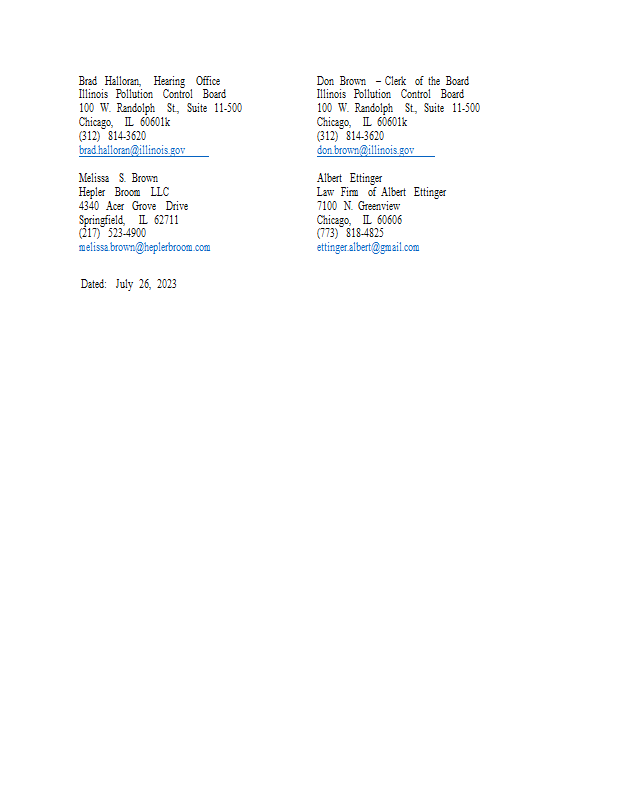 Brad Halloran, Hearing Office
Illinois Pollution Control Board
100 W. Randolph St., Suite 11-500
Chicago, IL 60601k
(312) 814-3620
brad.halloran@illinois.gov

Melissa S. Brown
Hepler Broom LLC
4340 Acer Grove Drive
Springfield, IL 62711
(217) 523-4900
melissa.brown@heplerbroom.com

Don Brown – Clerk of the Board
Illinois Pollution Control Board
100 W. Randolph St., Suite 11-500
Chicago, IL 60601k
(312) 814-3620
don.brown@illinois.gov

Albert Ettinger
Law Firm of Albert Ettinger
7100 N. Greenview
Chicago, IL 60606
(773) 818-4825
ettinger.albert@gmail.com

Dated: July 26, 2023